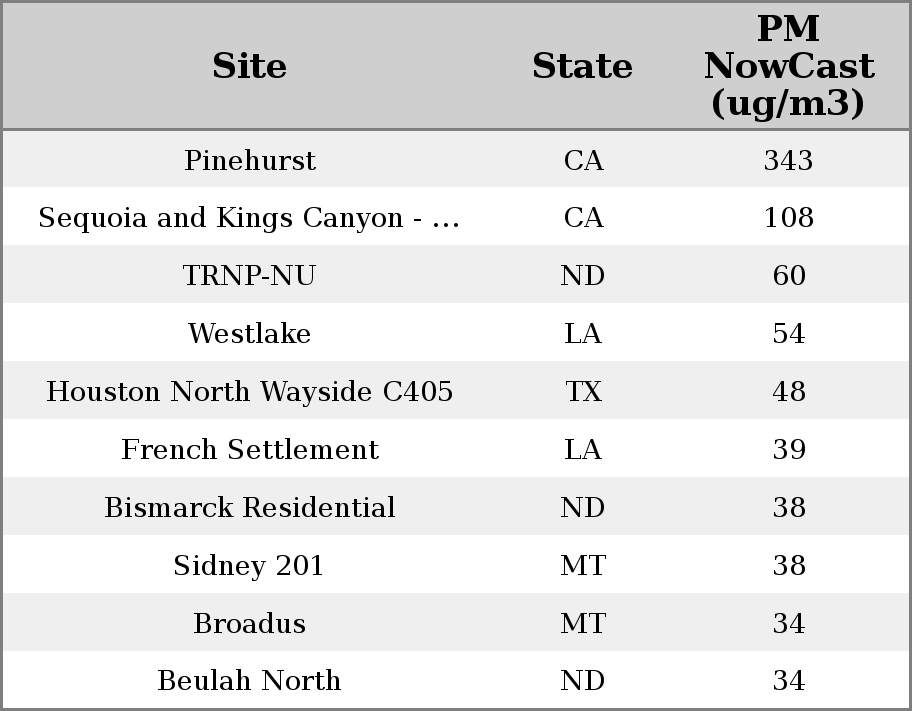 | Site | State | PM NowCast (ug/m3) |
|---|---|---|
| Pinehurst | CA | 343 |
| Sequoia and Kings Canyon - ... | CA | 108 |
| TRNP-NU | ND | 60 |
| Westlake | LA | 54 |
| Houston North Wayside C405 | TX | 48 |
| French Settlement | LA | 39 |
| Bismarck Residential | ND | 38 |
| Sidney 201 | MT | 38 |
| Broadus | MT | 34 |
| Beulah North | ND | 34 |